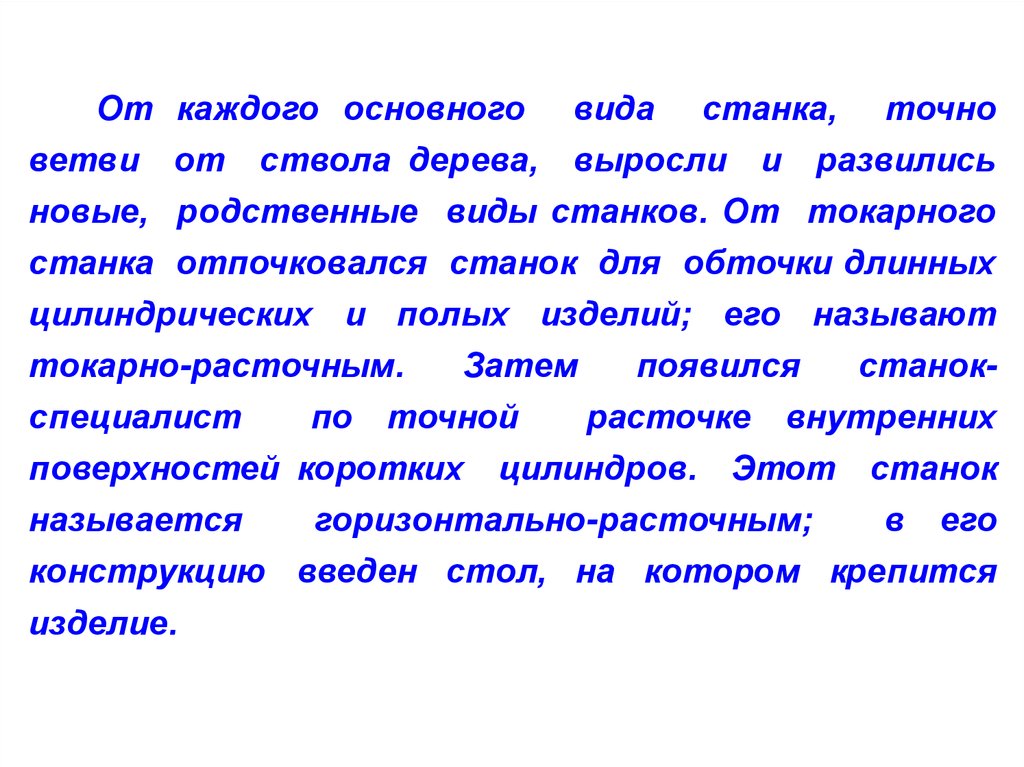 От каждого основного вида станка, точно ветви от ствола дерева, выросли и развились новые, родственные виды станков. От токарного станка отпочковался станок для обточки длинных цилиндрических и полых изделий; его называют токарно-расточным. Затем появился станок-специалист по точной расточке внутренних поверхностей коротких цилиндров. Этот станок называется горизонтально-расточным; в его конструкцию введен стол, на котором крепится изделие.